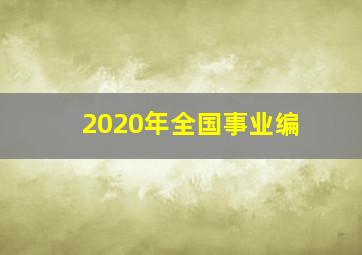 2020年全国事业编